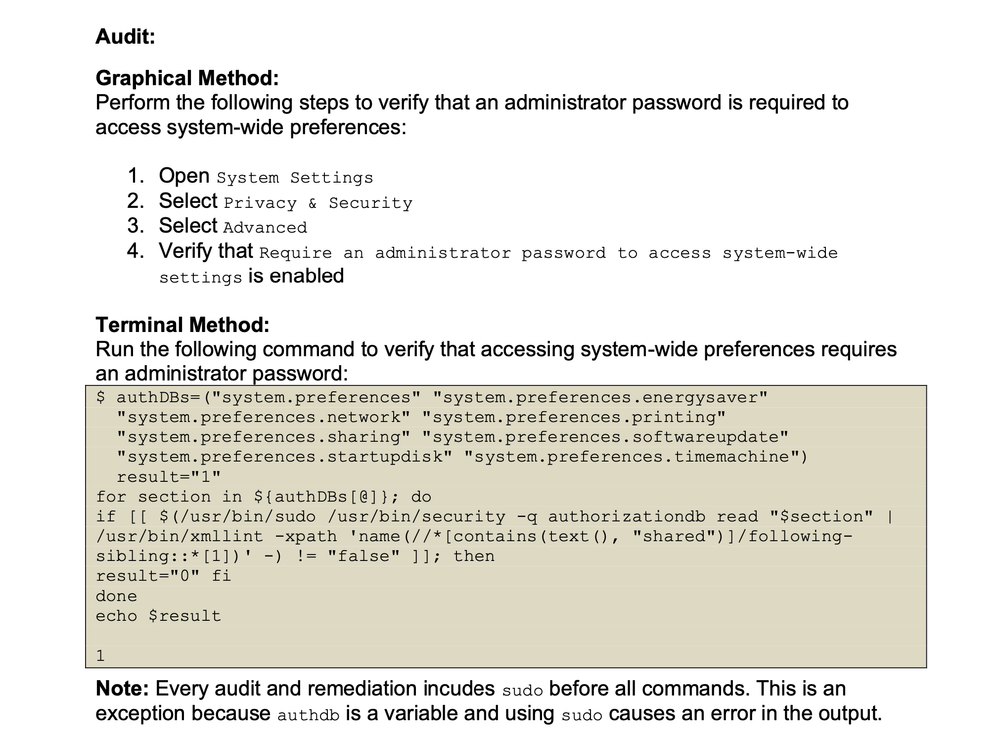 Audit:

Graphical Method:
Perform the following steps to verify that an administrator password is required to access system-wide preferences:

1. Open System Settings
2. Select Privacy & Security
3. Select Advanced
4. Verify that Require an administrator password to access system-wide settings is enabled

Terminal Method:
Run the following command to verify that accessing system-wide preferences requires an administrator password:

$ authDBs=("system.preferences" "system.preferences.energysaver"
  "system.preferences.network" "system.preferences.printing"
  "system.preferences.sharing" "system.preferences.softwareupdate"
  "system.preferences.startupdisk" "system.preferences.timemachine")
  result="1"
for section in ${authDBs[@]}; do
if [[ $(/usr/bin/sudo /usr/bin/security -q authorizationdb read "$section" |
/usr/bin/xmllint -xpath 'name(//*[contains(text(), "shared")]/following-sibling::*[1])' -) != "false" ]]; then
result="0" fi
done
echo $result

1

Note: Every audit and remediation incudes sudo before all commands. This is an exception because authdb is a variable and using sudo causes an error in the output.